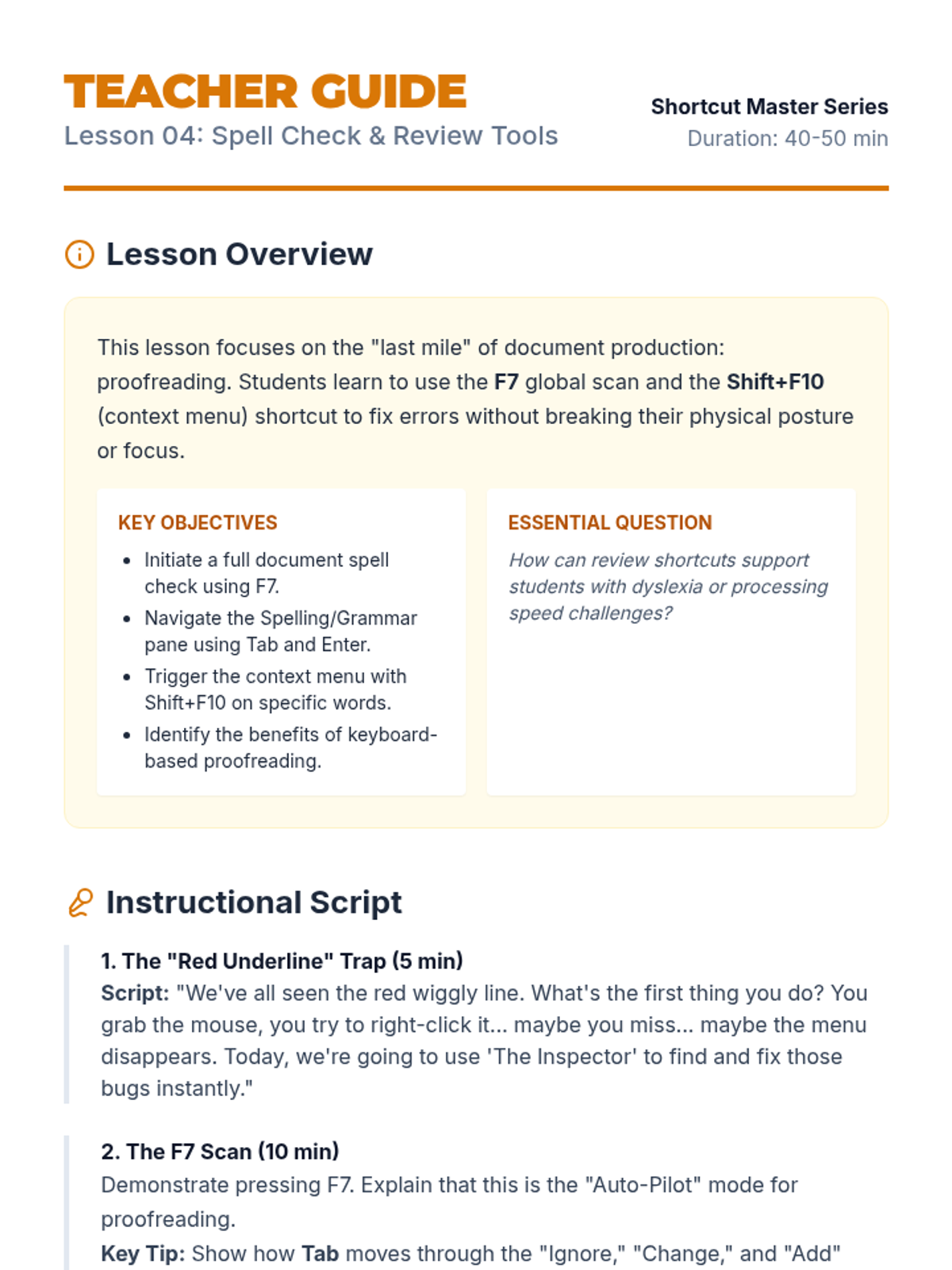 TEACHER GUIDE
Lesson 04: Spell Check & Review Tools

Shortcut Master Series
Duration: 40-50 min

Lesson Overview

This lesson focuses on the "last mile" of document production: proofreading. Students learn to use the F7 global scan and the Shift+F10 (context menu) shortcut to fix errors without breaking their physical posture or focus.

KEY OBJECTIVES
- Initiate a full document spell check using F7.
- Navigate the Spelling/Grammar pane using Tab and Enter.
- Trigger the context menu with Shift+F10 on specific words.
- Identify the benefits of keyboard-based proofreading.

ESSENTIAL QUESTION
How can review shortcuts support students with dyslexia or processing speed challenges?

Instructional Script

1. The "Red Underline" Trap (5 min)
Script: "We've all seen the red wiggly line. What's the first thing you do? You grab the mouse, you try to right-click it... maybe you miss... maybe the menu disappears. Today, we're going to use 'The Inspector' to find and fix those bugs instantly."

2. The F7 Scan (10 min)
Demonstrate pressing F7. Explain that this is the "Auto-Pilot" mode for proofreading.
Key Tip: Show how Tab moves through the "Ignore," "Change," and "Add"